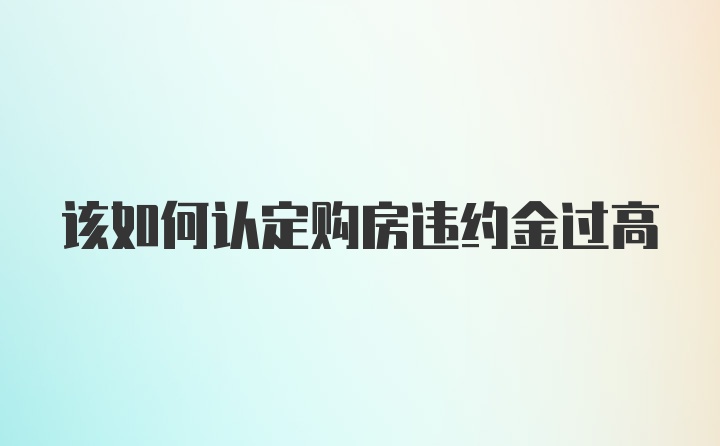 该如何认定购房违约金过高